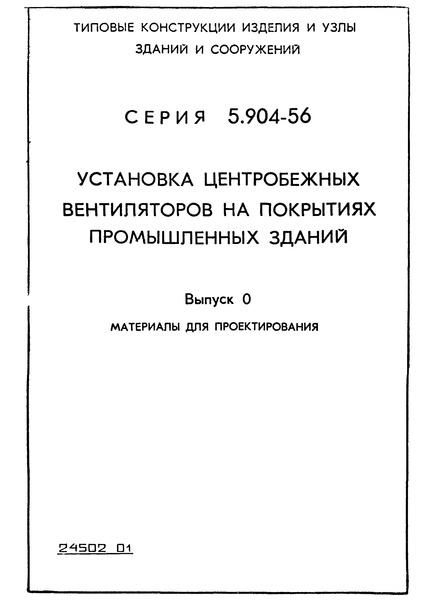 ТИПОВЫЕ КОНСТРУКЦИИ ИЗДЕЛИЯ И УЗЛЫ ЗДАНИЙ И СООРУЖЕНИЙ

СЕРИЯ 5.904-56

УСТАНОВКА ЦЕНТРОБЕЖНЫХ ВЕНТИЛЯТОРОВ НА ПОКРЫТИЯХ ПРОМЫШЛЕННЫХ ЗДАНИЙ

Выпуск 0

МАТЕРИАЛЫ ДЛЯ ПРОЕКТИРОВАНИЯ

24502 01